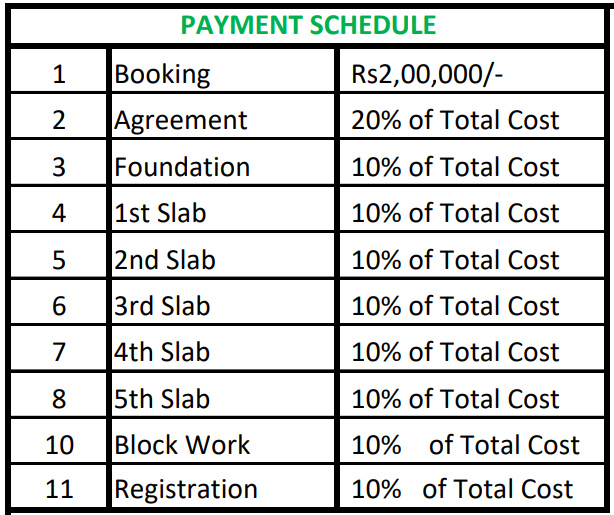 | PAYMENT SCHEDULE | | |
|---|---|---|
| 1 | Booking | Rs2,00,000/- |
| 2 | Agreement | 20% of Total Cost |
| 3 | Foundation | 10% of Total Cost |
| 4 | 1st Slab | 10% of Total Cost |
| 5 | 2nd Slab | 10% of Total Cost |
| 6 | 3rd Slab | 10% of Total Cost |
| 7 | 4th Slab | 10% of Total Cost |
| 8 | 5th Slab | 10% of Total Cost |
| 10 | Block Work | 10% of Total Cost |
| 11 | Registration | 10% of Total Cost |